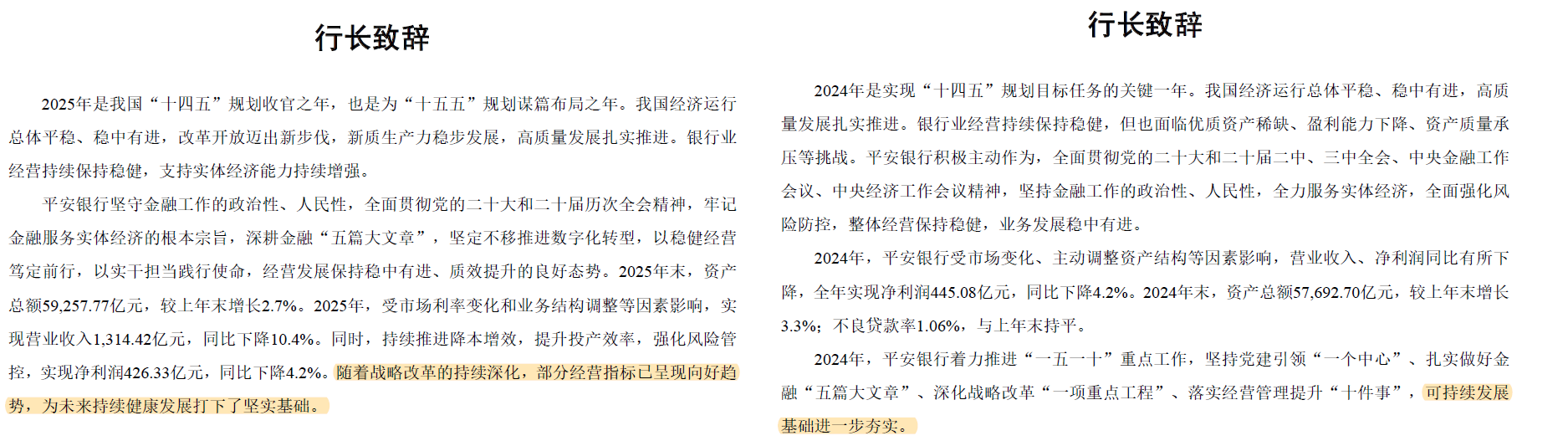 行长致辞

2025年是我国“十四五”规划收官之年，也是为“十五五”规划谋篇布局之年。我国经济运行总体平稳、稳中有进，改革开放迈出新步伐，新质生产力稳步发展，高质量发展扎实推进。银行业经营持续保持稳健，支持实体经济能力持续增强。

平安银行坚守金融工作的政治性、人民性，全面贯彻党的二十大和二十届历次全会精神，牢记金融服务实体经济的根本宗旨，深耕金融“五篇大文章”，坚定不移推进数字化转型，以稳健经营笃定前行，以实干担当践行使命，经营发展保持稳中有进、质效提升的良好态势。2025年末，资产总额59,257.77亿元，较上年末增长2.7%。2025年，受市场利率变化和业务结构调整等因素影响，实现营业收入1,314.42亿元，同比下降10.4%。同时，持续推进降本增效，提升投产效率，强化风险管控，实现净利润426.33亿元，同比下降4.2%。随着战略改革的持续深化，部分经营指标已呈现向好趋势，为未来持续健康发展打下了坚实基础。

行长致辞

2024年是实现“十四五”规划目标任务的关键一年。我国经济运行总体平稳、稳中有进，高质量发展扎实推进。银行业经营持续保持稳健，但也面临优质资产稀缺、盈利能力下降、资产质量承压等挑战。平安银行积极主动作为，全面贯彻党的二十大和二十届二中、三中全会、中央金融工作会议、中央经济工作会议精神，坚持金融工作的政治性、人民性，全力服务实体经济，全面强化风险防控，整体经营保持稳健，业务发展稳中有进。

2024年，平安银行受市场变化、主动调整资产结构等因素影响，营业收入、净利润同比有所下降，全年实现净利润445.08亿元，同比下降4.2%。2024年末，资产总额57,692.70亿元，较上年末增长3.3%；不良贷款率1.06%，与上年末持平。

2024年，平安银行着力推进“一五一十”重点工作，坚持党建引领“一个中心”、扎实做好金融“五篇大文章”、深化战略改革“一项重点工程”、落实经营管理提升“十件事”，可持续发展基础进一步夯实。